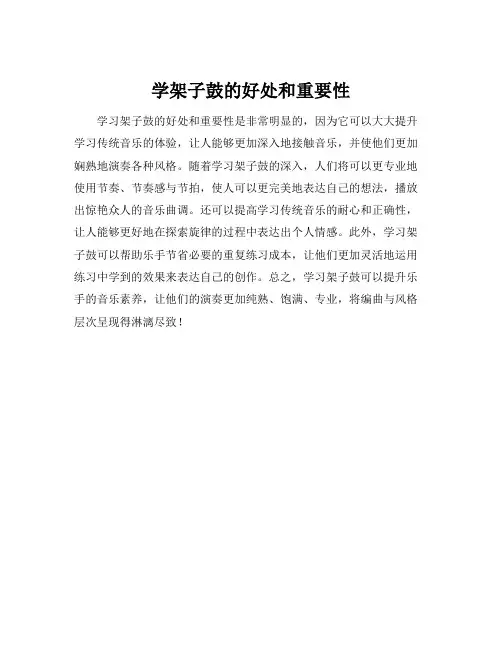 学架子鼓的好处和重要性

学习架子鼓的好处和重要性是非常明显的，因为它可以大大提升学习传统音乐的体验，让人能够更加深入地接触音乐，并使他们更加娴熟地演奏各种风格。随着学习架子鼓的深入，人们将可以更专业地使用节奏、节奏感与节拍，使人可以更完美地表达自己的想法，播放出惊艳众人的音乐曲调。还可以提高学习传统音乐的耐心和正确性，让人能够更好地在探索旋律的过程中表达出个人情感。此外，学习架子鼓可以帮助乐手节省必要的重复练习成本，让他们更加灵活地运用练习中学到的效果来表达自己的创作。总之，学习架子鼓可以提升乐手的音乐素养，让他们的演奏更加纯熟、饱满、专业，将编曲与风格层次呈现得淋漓尽致！